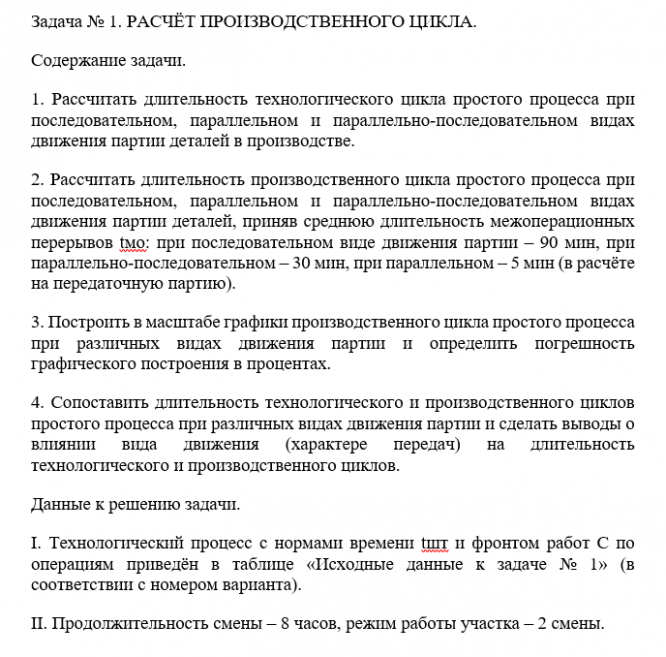 Задача № 1. РАСЧЁТ ПРОИЗВОДСТВЕННОГО ЦИКЛА.

Содержание задачи.

1. Рассчитать длительность технологического цикла простого процесса при последовательном, параллельном и параллельно-последовательном видах движения партии деталей в производстве.

2. Рассчитать длительность производственного цикла простого процесса при последовательном, параллельном и параллельно-последовательном видах движения партии деталей, приняв среднюю длительность межоперационных перерывов tмо: при последовательном виде движения партии – 90 мин, при параллельно-последовательном – 30 мин, при параллельном – 5 мин (в расчёте на передаточную партию).

3. Построить в масштабе графики производственного цикла простого процесса при различных видах движения партии и определить погрешность графического построения в процентах.

4. Сопоставить длительность технологического и производственного циклов простого процесса при различных видах движения партии и сделать выводы о влиянии вида движения (характере передач) на длительность технологического и производственного циклов.

Данные к решению задачи.

I. Технологический процесс с нормами времени tшт и фронтом работ С по операциям приведён в таблице «Исходные данные к задаче № 1» (в соответствии с номером варианта).

II. Продолжительность смены – 8 часов, режим работы участка – 2 смены.